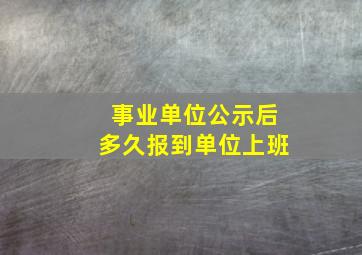 事业单位公示后
多久报到单位上班